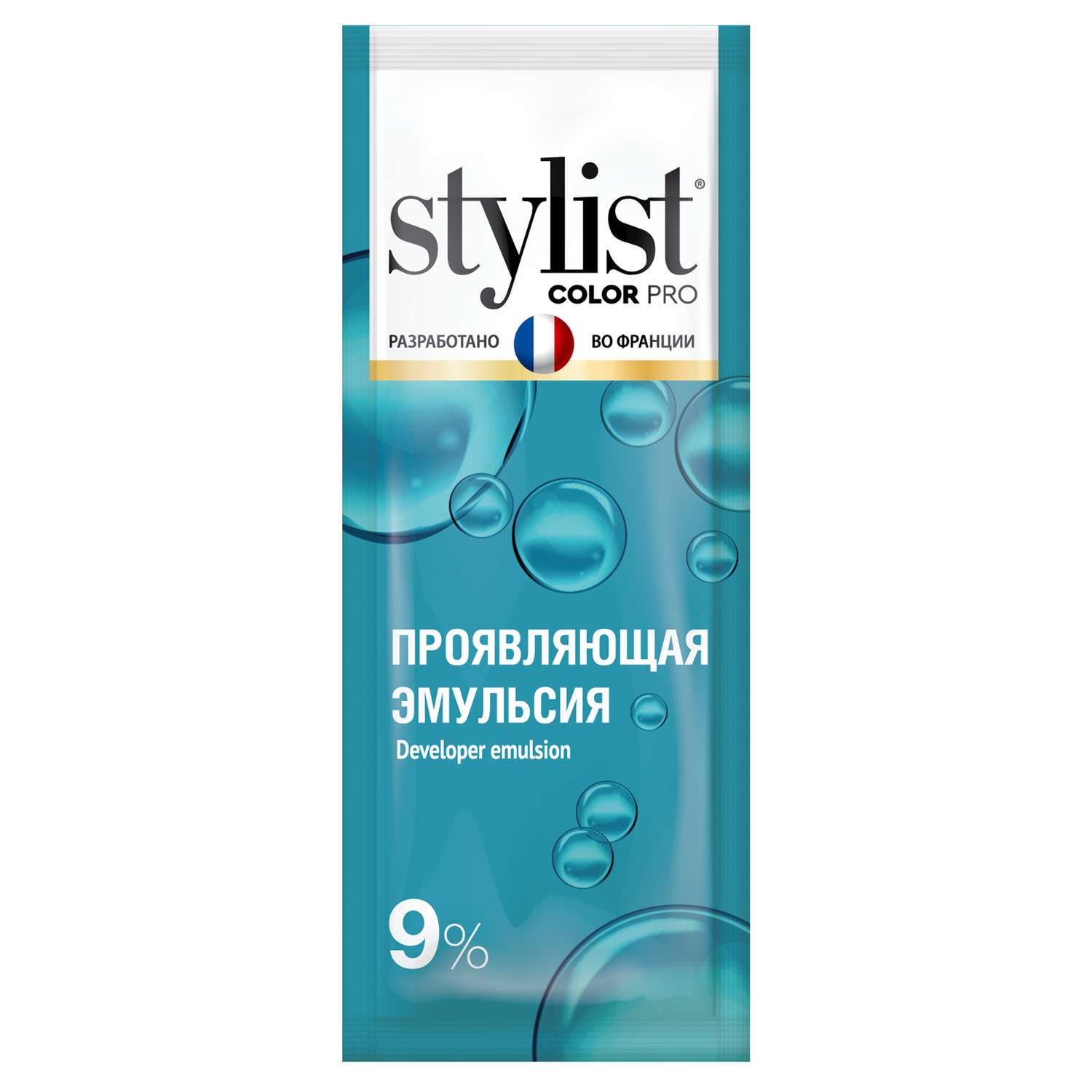 stylist®
COLOR PRO

РАЗРАБОТАНО ВО ФРАНЦИИ

ПРОЯВЛЯЮЩАЯ ЭМУЛЬСИЯ
Developer emulsion

9%